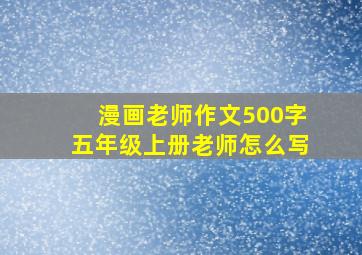 漫画老师作文500字
五年级上册老师怎么写